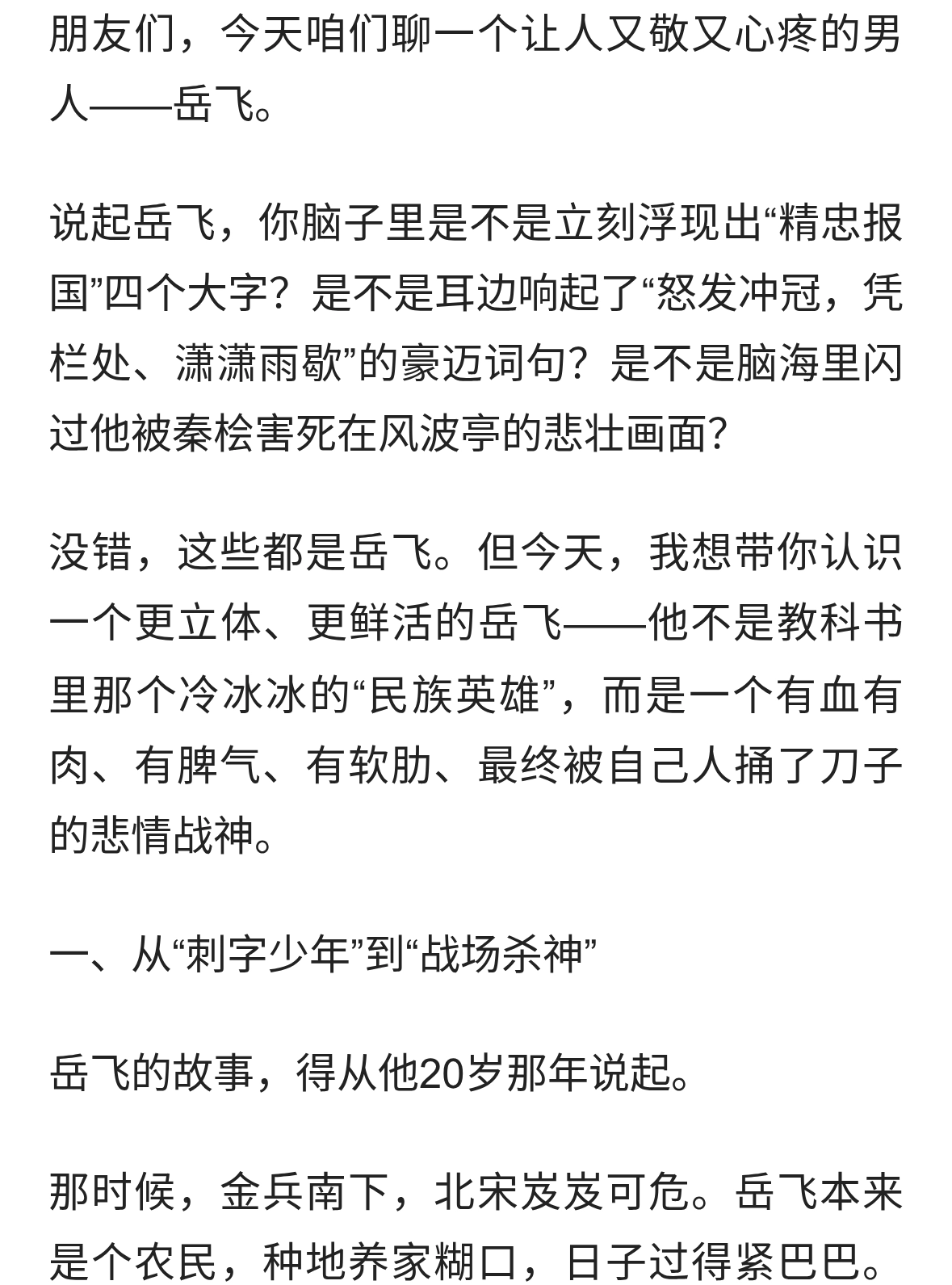 朋友们，今天咱们聊一个让人又敬又心疼的男人——岳飞。

说起岳飞，你脑子里是不是立刻浮现出“精忠报国”四个大字？是不是耳边响起了“怒发冲冠，凭栏处、潇潇雨歇”的豪迈词句？是不是脑海里闪过他被秦桧害死在风波亭的悲壮画面？

没错，这些都是岳飞。但今天，我想带你认识一个更立体、更鲜活的岳飞——他不是教科书里那个冷冰冰的“民族英雄”，而是一个有血有肉、有脾气、有软肋、最终被自己人捅了刀子的悲情战神。

一、从“刺字少年”到“战场杀神”

岳飞的故事，得从他20岁那年说起。

那时候，金兵南下，北宋岌岌可危。岳飞本来是个农民，种地养家糊口，日子过得紧巴巴。